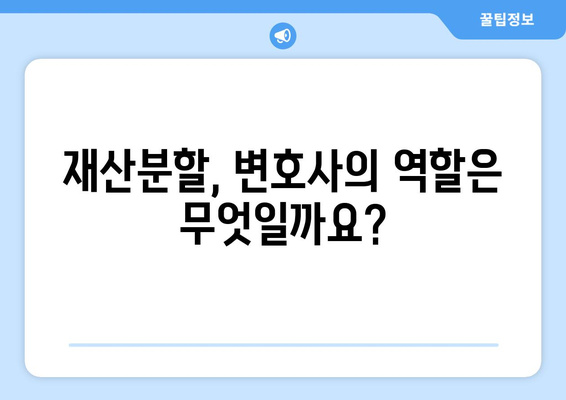 꿀팁정보

재산분할, 변호사의 역할은 무엇일까요?